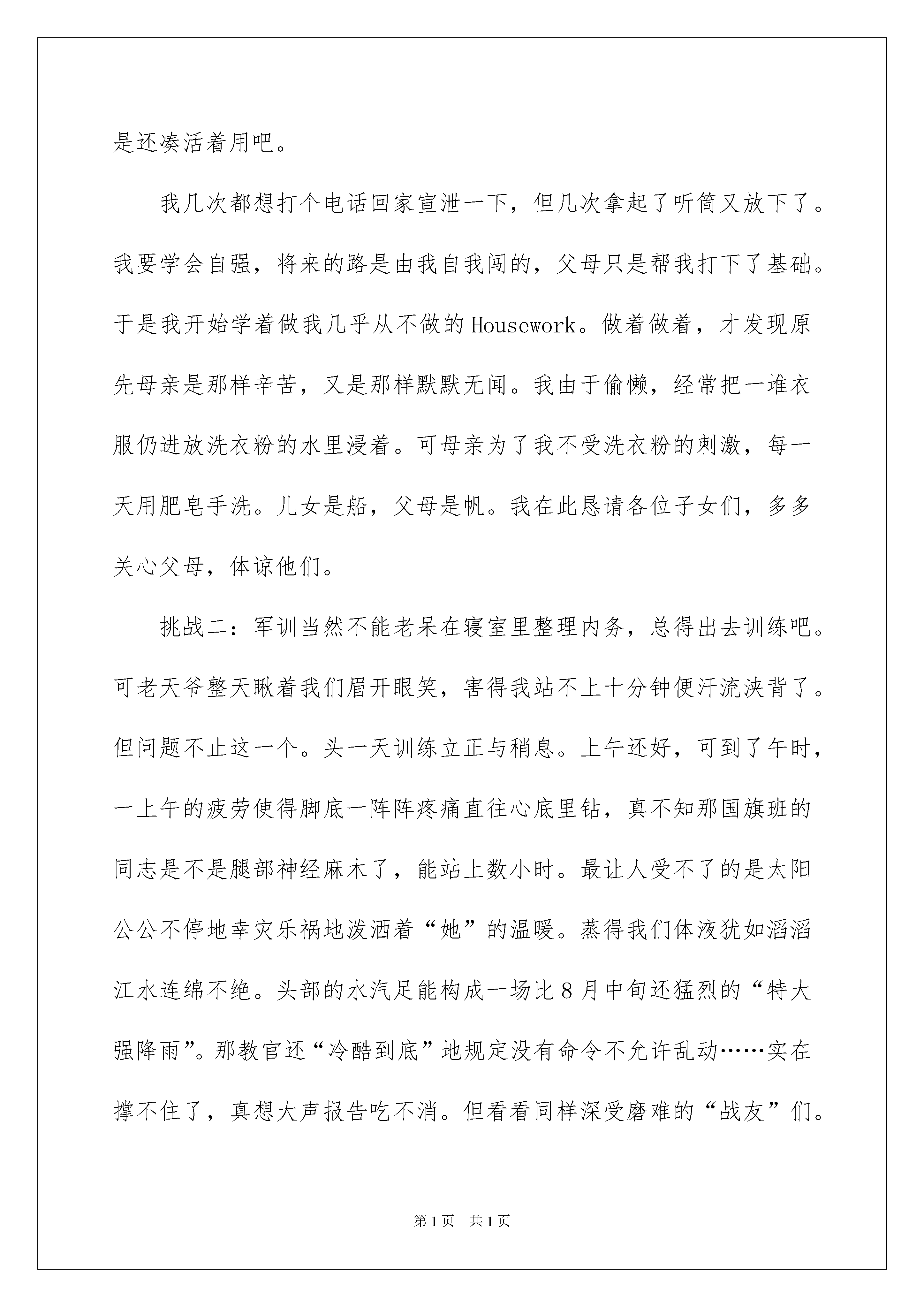 是还凑活着用吧。

我几次都想打个电话回家宣泄一下，但几次拿起了听筒又放下了。我要学会自强，将来的路是由我自我闯的，父母只是帮我打下了基础。于是我开始学着做我几乎从不做的Housework。做着做着，才发现原先母亲是那样辛苦，又是那样默默无闻。我由于偷懒，经常把一堆衣服仍进放洗衣粉的水里浸着。可母亲为了我不受洗衣粉的刺激，每一天用肥皂手洗。儿女是船，父母是帆。我在此恳请各位子女们，多多关心父母，体谅他们。

挑战二：军训当然不能老呆在寝室里整理内务，总得出去训练吧。可老天爷整天瞅着我们眉开眼笑，害得我站不上十分钟便汗流浃背了。但问题不止这一个。头一天训练立正与稍息。上午还好，可到了午时，一上午的疲劳使得脚底一阵阵疼痛直往心底里钻，真不知那国旗班的同志是不是腿部神经麻木了，能站上数小时。最让人受不了的是太阳公公不停地幸灾乐祸地泼洒着“她”的温暖。蒸得我们体液犹如滔滔江水连绵不绝。头部的水汽足能构成一场比8月中旬还猛烈的“特大强降雨”。那教官还“冷酷到底”地规定没有命令不允许乱动……实在撑不住了，真想大声报告吃不消。但看看同样深受磨难的“战友”们。

第1页 共1页